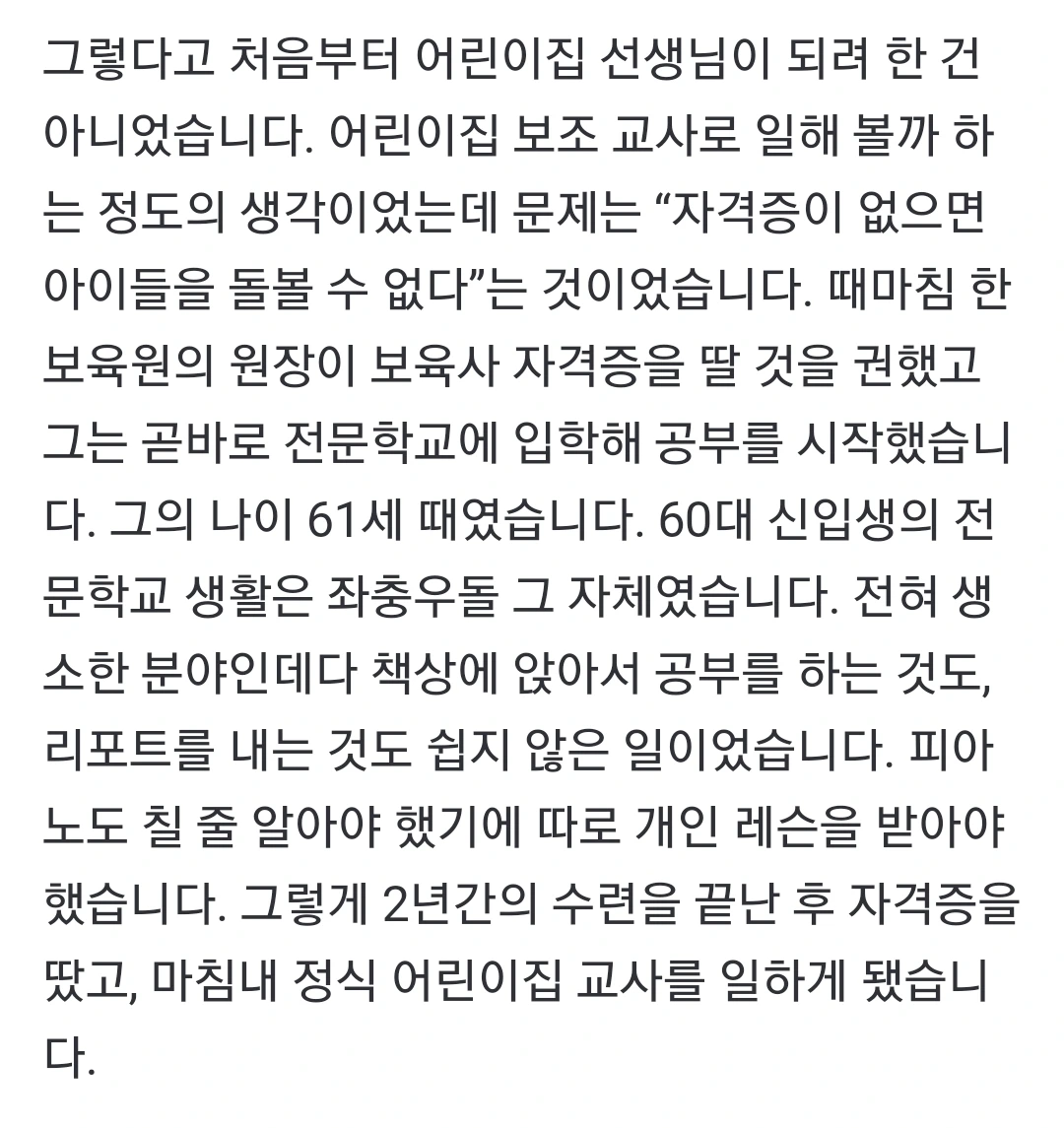 그렇다고 처음부터 어린이집 선생님이 되려 한 건 아니었습니다. 어린이집 보조 교사로 일해 볼까 하는 정도의 생각이었는데 문제는 “자격증이 없으면 아이들을 돌볼 수 없다”는 것이었습니다. 때마침 한 보육원의 원장이 보육사 자격증을 딸 것을 권했고 그는 곧바로 전문학교에 입학해 공부를 시작했습니다. 그의 나이 61세 때였습니다. 60대 신입생의 전문학교 생활은 좌충우돌 그 자체였습니다. 전혀 생소한 분야인데다 책상에 앉아서 공부를 하는 것도, 리포트를 내는 것도 쉽지 않은 일이었습니다. 피아노도 칠 줄 알아야 했기에 따로 개인 레슨을 받아야 했습니다. 그렇게 2년간의 수련을 끝난 후 자격증을 땄고, 마침내 정식 어린이집 교사를 일하게 됐습니다.